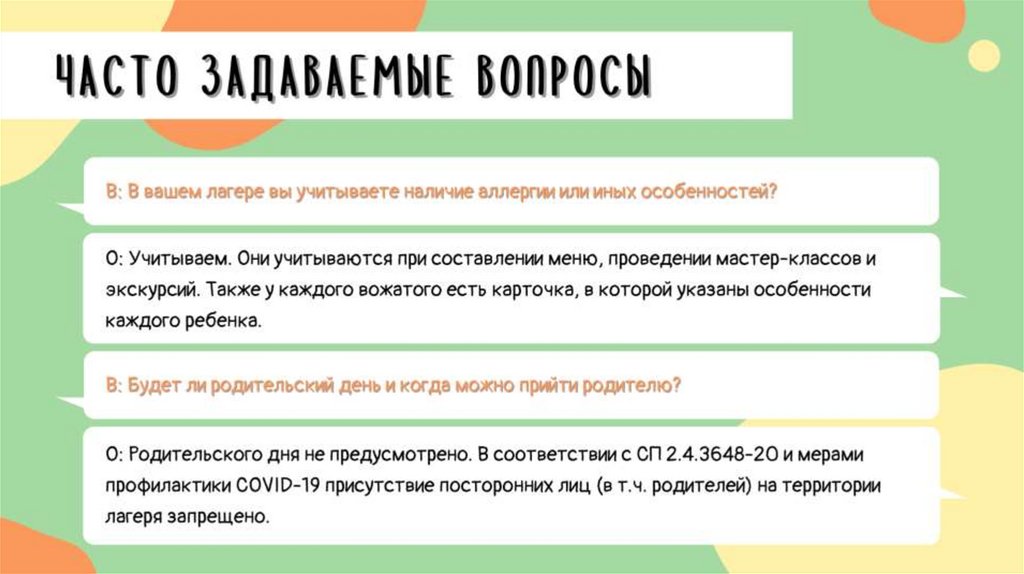 ЧАСТО ЗАДАВАЕМЫЕ ВОПРОСЫ

В: В вашем лагере вы учитываете наличие аллергии или иных особенностей?

О: Учитываем. Они учитываются при составлении меню, проведении мастер-классов и экскурсий. Также у каждого вожатого есть карточка, в которой указаны особенности каждого ребенка.

В: Будет ли родительский день и когда можно прийти родителю?

О: Родительского дня не предусмотрено. В соответствии с СП 2.4.3648-20 и мерами профилактики COVID-19 присутствие посторонних лиц (в т.ч. родителей) на территории лагеря запрещено.